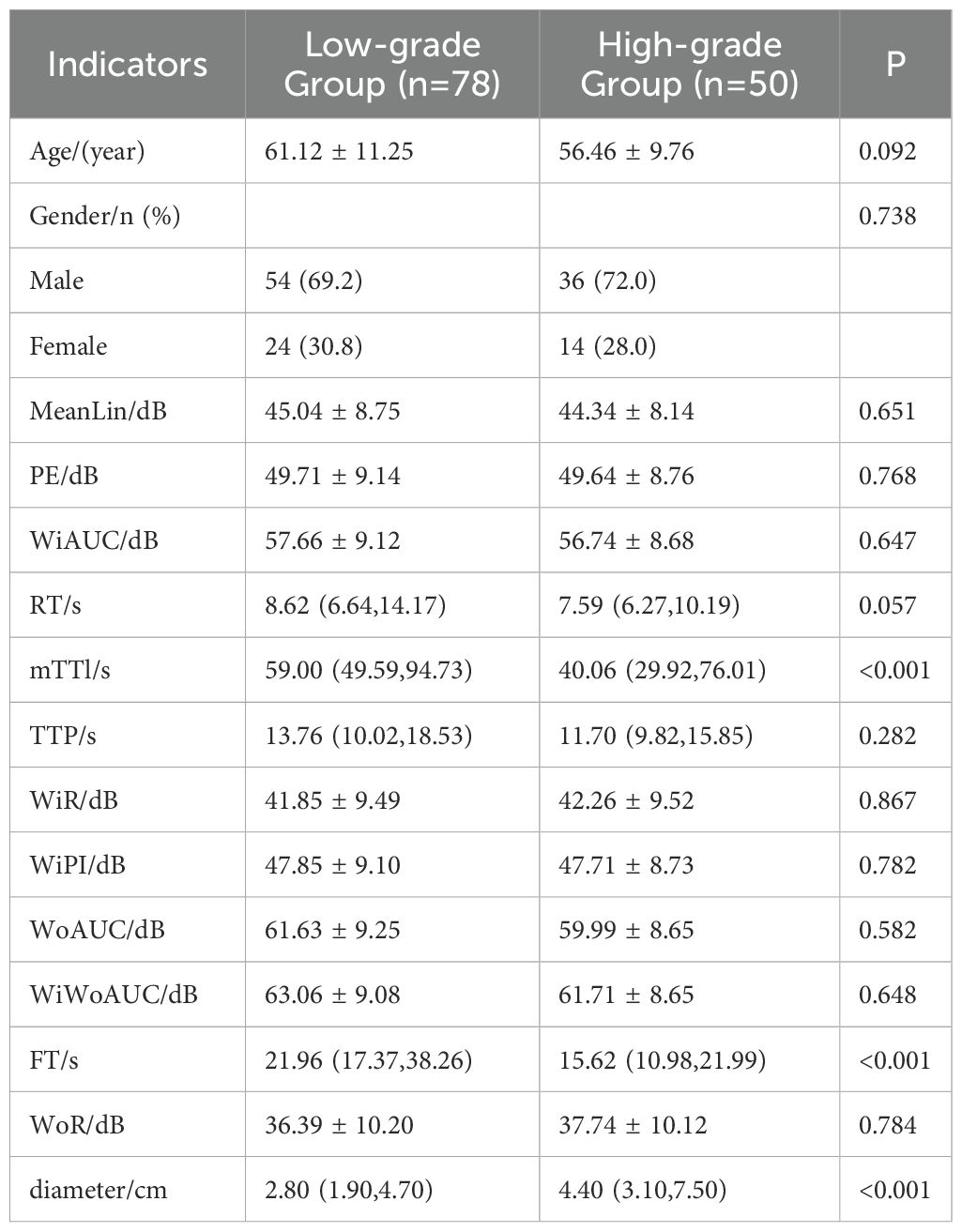 | Indicators | Low-grade Group (n=78) | High-grade Group (n=50) | P |
|---|---|---|---|
| Age/(year) | 61.12 ± 11.25 | 56.46 ± 9.76 | 0.092 |
| Gender/n (%) | | | 0.738 |
| Male | 54 (69.2) | 36 (72.0) | |
| Female | 24 (30.8) | 14 (28.0) | |
| MeanLin/dB | 45.04 ± 8.75 | 44.34 ± 8.14 | 0.651 |
| PE/dB | 49.71 ± 9.14 | 49.64 ± 8.76 | 0.768 |
| WiAUC/dB | 57.66 ± 9.12 | 56.74 ± 8.68 | 0.647 |
| RT/s | 8.62 (6.64,14.17) | 7.59 (6.27,10.19) | 0.057 |
| mTTl/s | 59.00 (49.59,94.73) | 40.06 (29.92,76.01) | <0.001 |
| TTP/s | 13.76 (10.02,18.53) | 11.70 (9.82,15.85) | 0.282 |
| WiR/dB | 41.85 ± 9.49 | 42.26 ± 9.52 | 0.867 |
| WiPI/dB | 47.85 ± 9.10 | 47.71 ± 8.73 | 0.782 |
| WoAUC/dB | 61.63 ± 9.25 | 59.99 ± 8.65 | 0.582 |
| WiWoAUC/dB | 63.06 ± 9.08 | 61.71 ± 8.65 | 0.648 |
| FT/s | 21.96 (17.37,38.26) | 15.62 (10.98,21.99) | <0.001 |
| WoR/dB | 36.39 ± 10.20 | 37.74 ± 10.12 | 0.784 |
| diameter/cm | 2.80 (1.90,4.70) | 4.40 (3.10,7.50) | <0.001 |